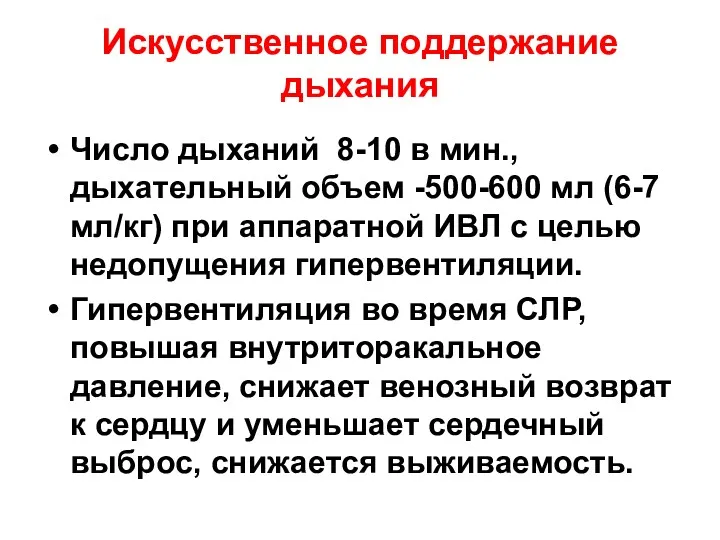 Искусственное поддержание дыхания

• Число дыханий 8-10 в мин., дыхательный объем -500-600 мл (6-7 мл/кг) при аппаратной ИВЛ с целью недопущения гипервентиляции.

• Гипервентиляция во время СЛР, повышая внутриторакальное давление, снижает венозный возврат к сердцу и уменьшает сердечный выброс, снижается выживаемость.